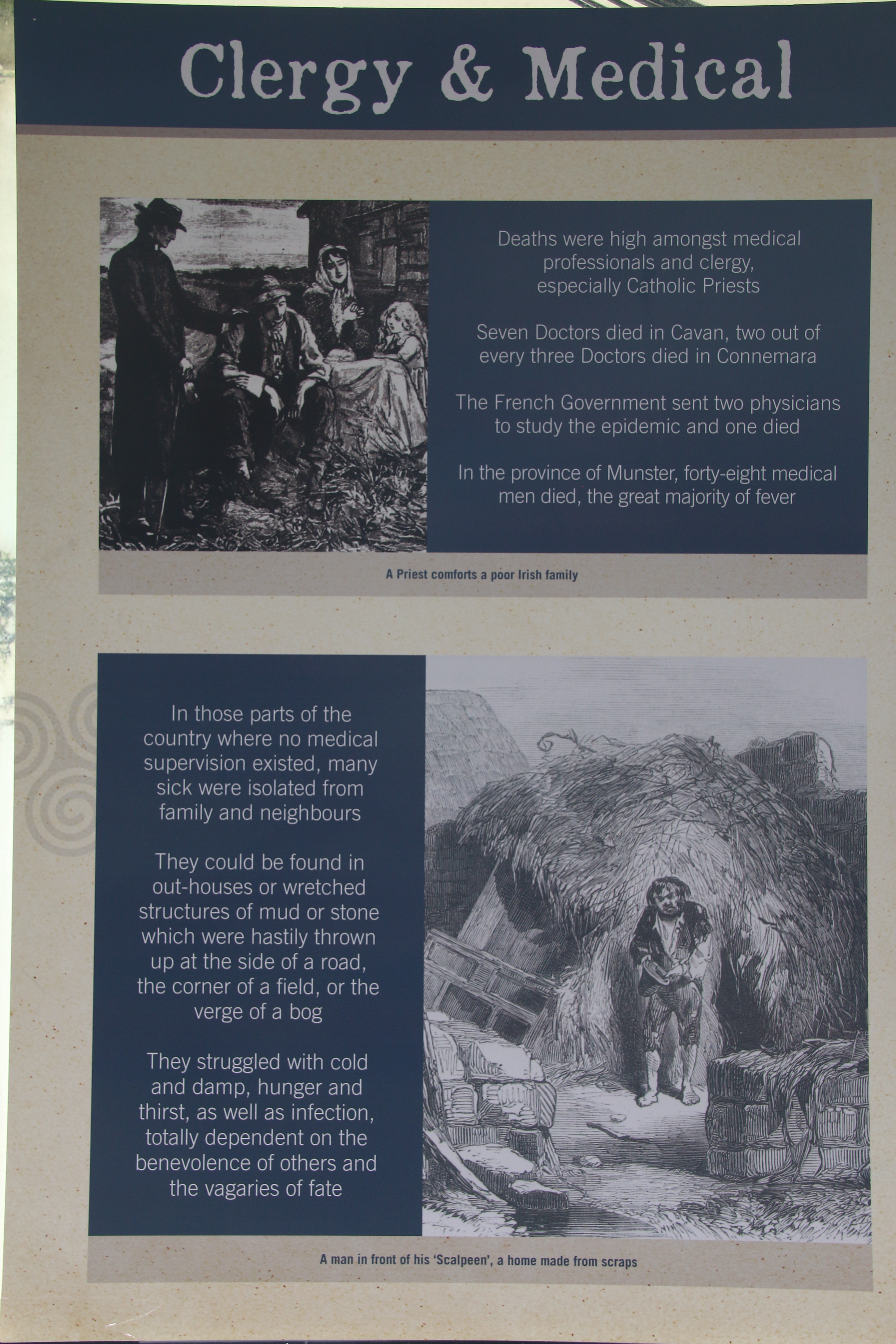 Clergy & Medical

Deaths were high amongst medical professionals and clergy, especially Catholic Priests

Seven Doctors died in Cavan, two out of every three Doctors died in Connemara

The French Government sent two physicians to study the epidemic and one died

In the province of Munster, forty-eight medical men died, the great majority of fever

A Priest comforts a poor Irish family

In those parts of the country where no medical supervision existed, many sick were isolated from family and neighbours

They could be found in out-houses or wretched structures of mud or stone which were hastily thrown up at the side of a road, the corner of a field, or the verge of a bog

They struggled with cold and damp, hunger and thirst, as well as infection, totally dependent on the benevolence of others and the vagaries of fate

A man in front of his 'Scalpeen', a home made from scraps